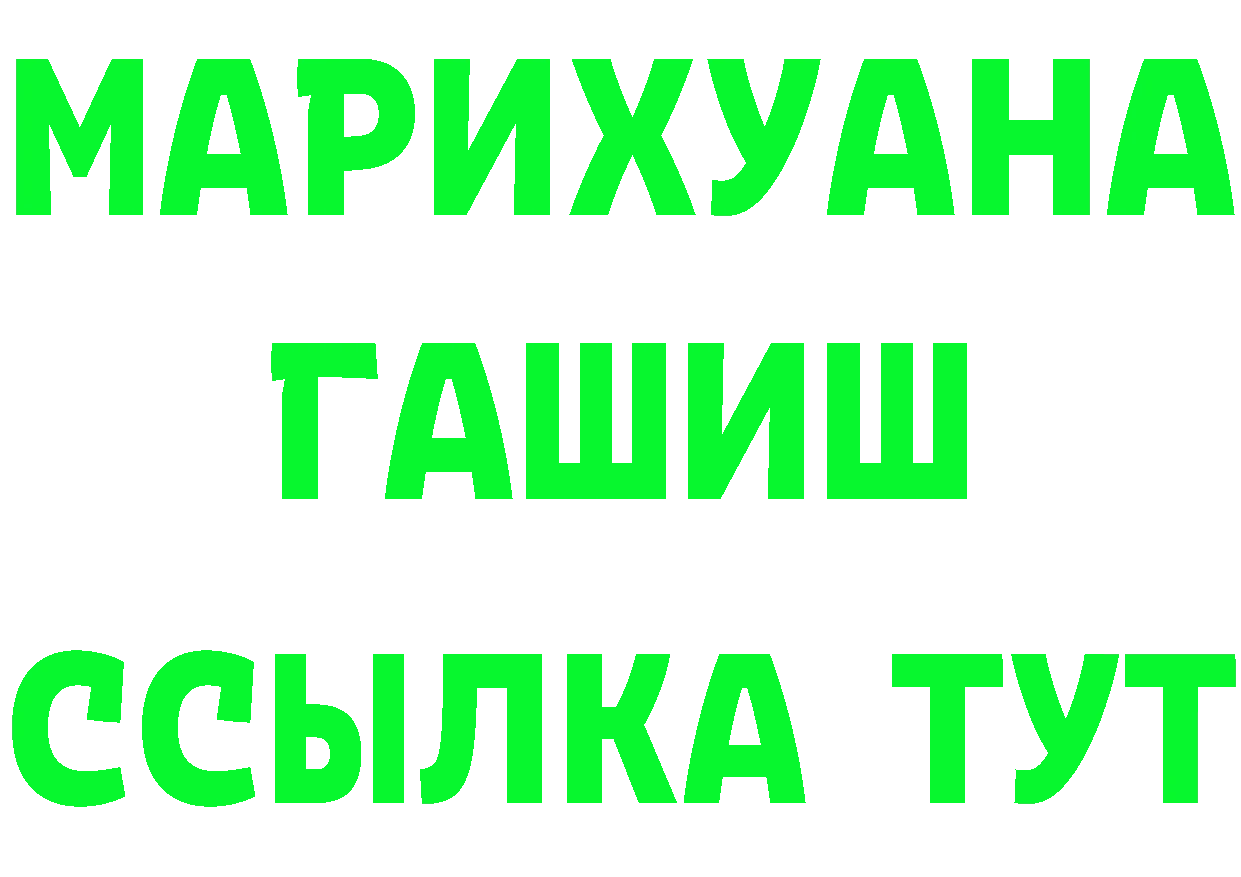 МАРИХУАНА
ГАШИШ
ССЫЛКА ТУТ